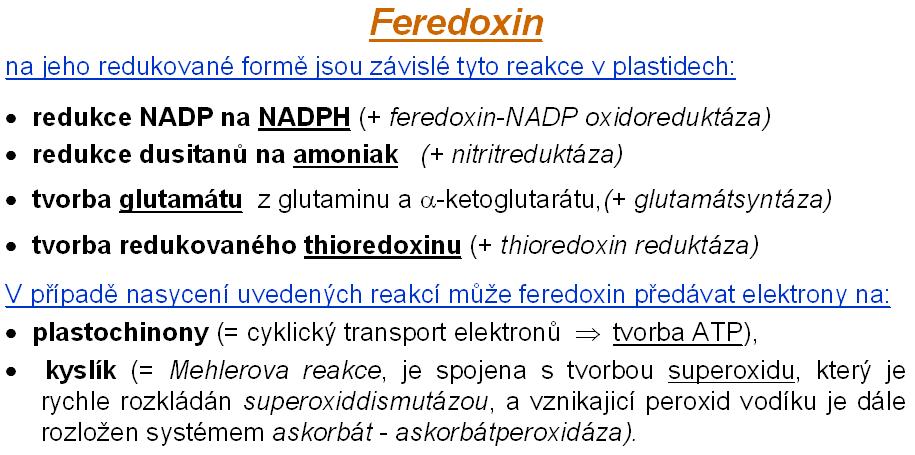 Feredoxin

na jeho redukované formě jsou závislé tyto reakce v plastidech:

• redukce NADP na NADPH (+ feredoxin-NADP oxidoreduktáza)
• redukce dusitanů na amoniak (+ nitritreduktáza)
• tvorba glutamátu z glutaminu a $\alpha$-ketoglutarátu,(+ glutamátsyntáza)
• tvorba redukovaného thioredoxinu (+ thioredoxin reduktáza)

V případě nasycení uvedených reakcí může feredoxin předávat elektrony na:
• plastochinony (= cyklický transport elektronů $\Rightarrow$ tvorba ATP),
• kyslík (= Mehlerova reakce, je spojena s tvorbou superoxidu, který je rychle rozkládán superoxiddismutázou, a vznikající peroxid vodíku je dále rozložen systémem askorbát - askorbátperoxidáza).